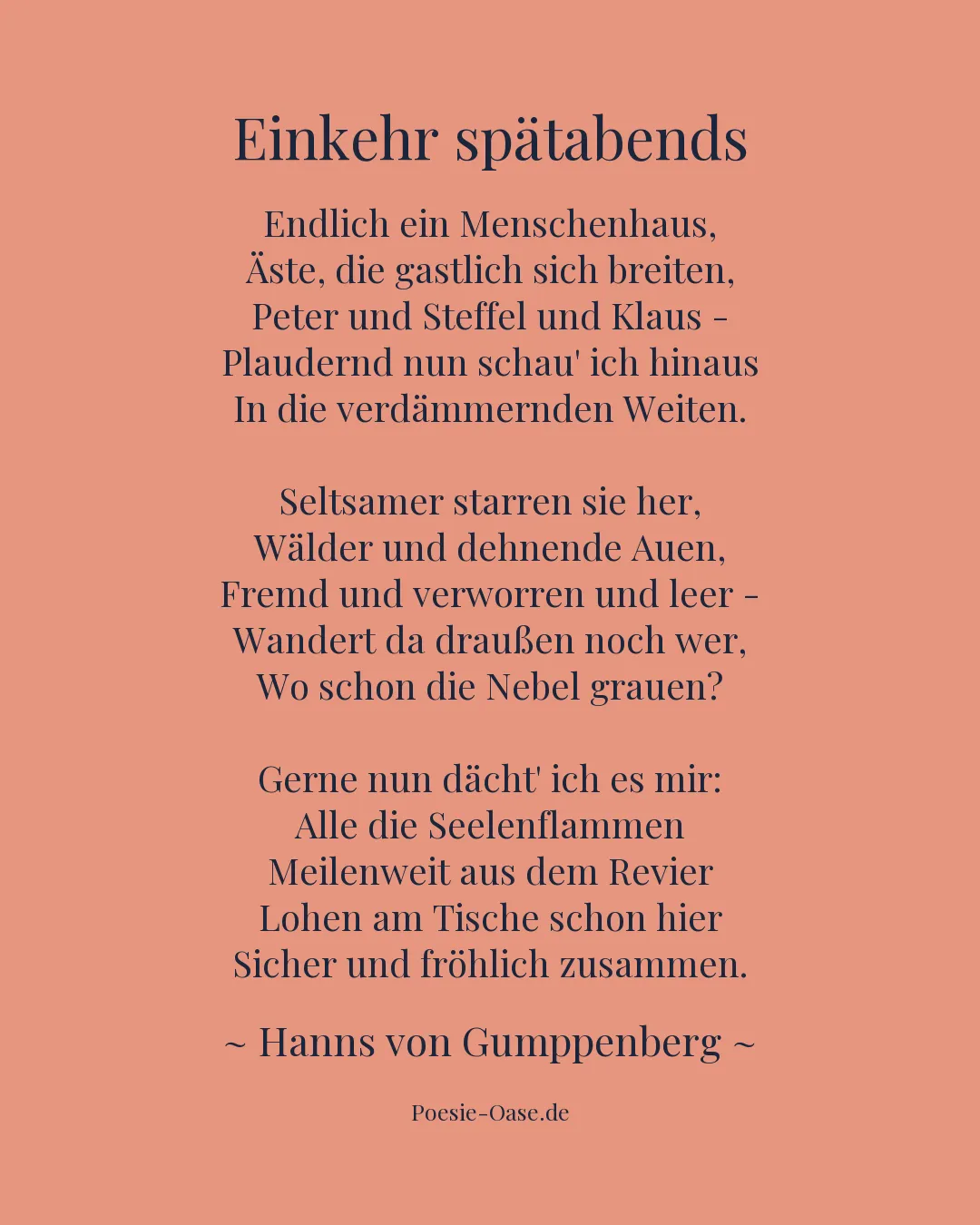 Einkehr spätabends

Endlich ein Menschenhaus,
Äste, die gastlich sich breiten,
Peter und Steffel und Klaus -
Plaudernd nun schau' ich hinaus
In die verdämmernden Weiten.

Seltsamer starren sie her,
Wälder und dehnende Auen,
Fremd und verworren und leer -
Wandert da draußen noch wer,
Wo schon die Nebel grauen?

Gerne nun dächt' ich es mir:
Alle die Seelenflammen
Meilenweit aus dem Revier
Lohen am Tische schon hier
Sicher und fröhlich zusammen.

~ Hanns von Gumppenberg ~

Poesie-Oase.de